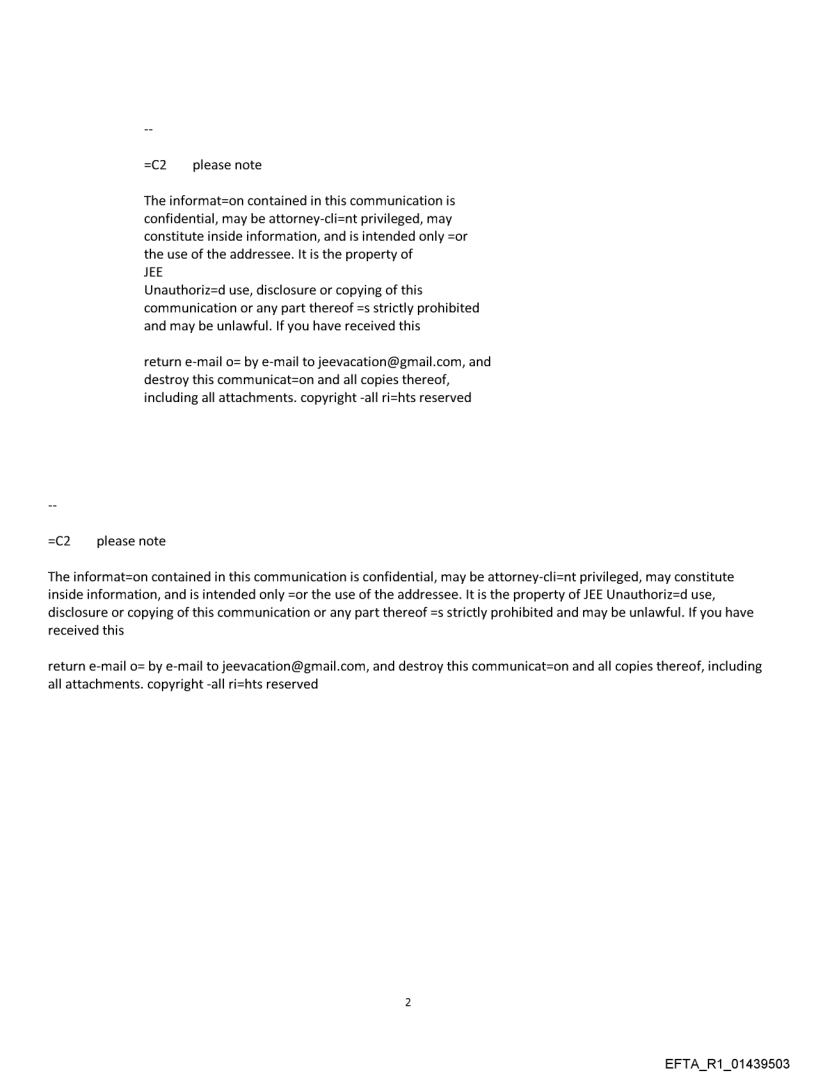 --

=C2 please note

The informat=on contained in this communication is confidential, may be attorney-cli=nt privileged, may constitute inside information, and is intended only =or the use of the addressee. It is the property of JEE
Unauthoriz=d use, disclosure or copying of this communication or any part thereof =s strictly prohibited and may be unlawful. If you have received this

return e-mail o= by e-mail to jeevacation@gmail.com, and destroy this communicat=on and all copies thereof, including all attachments. copyright -all ri=hts reserved

--

=C2 please note

The informat=on contained in this communication is confidential, may be attorney-cli=nt privileged, may constitute inside information, and is intended only =or the use of the addressee. It is the property of JEE Unauthoriz=d use, disclosure or copying of this communication or any part thereof =s strictly prohibited and may be unlawful. If you have received this

return e-mail o= by e-mail to jeevacation@gmail.com, and destroy this communicat=on and all copies thereof, including all attachments. copyright -all ri=hts reserved

2

EFTA_R1_01439503